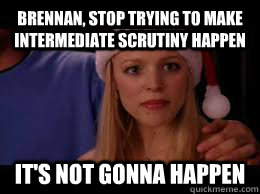 BRENNAN, STOP TRYING TO MAKE INTERMEDIATE SCRUTINY HAPPEN

IT'S NOT GONNA HAPPEN

quickmeme.com